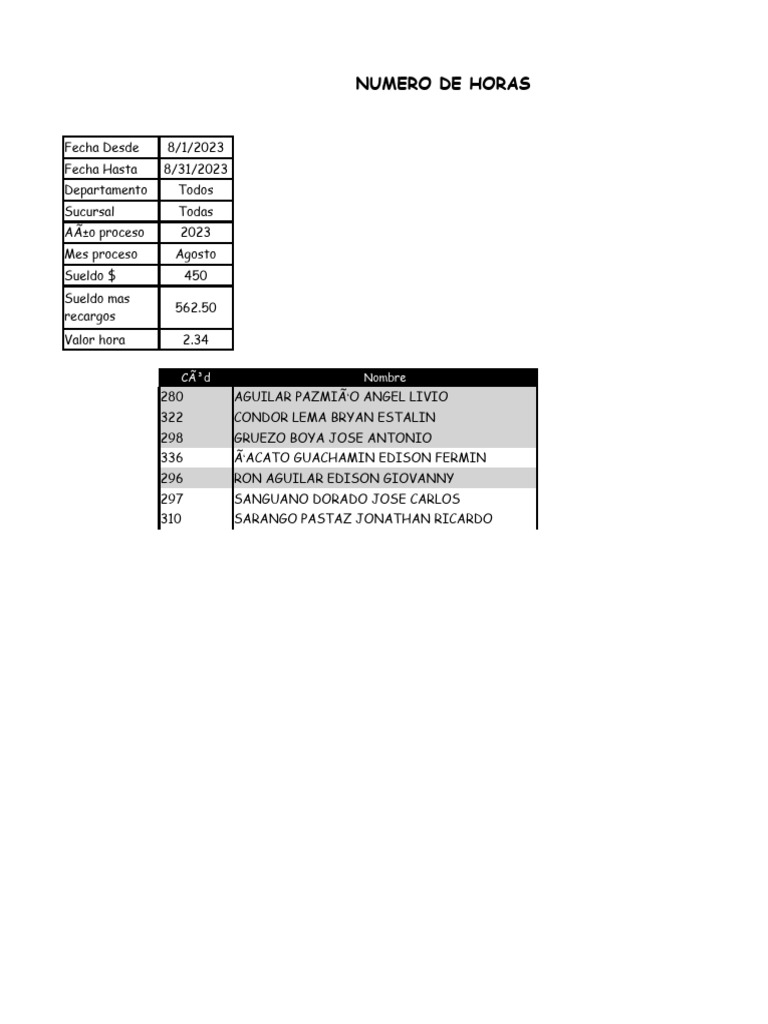 NUMERO DE HORAS

| Fecha Desde | 8/1/2023 |
|---|---|
| Fecha Hasta | 8/31/2023 |
| Departamento | Todos |
| Sucursal | Todas |
| AÃ±o proceso | 2023 |
| Mes proceso | Agosto |
| Sueldo $ | 450 |
| Sueldo mas recargos | 562.50 |
| Valor hora | 2.34 |

| CÃ³d | Nombre |
|---|---|
| 280 | AGUILAR PAZMIÃ‘O ANGEL LIVIO |
| 322 | CONDOR LEMA BRYAN ESTALIN |
| 298 | GRUEZO BOYA JOSE ANTONIO |
| 336 | Ã‘ACATO GUACHAMIN EDISON FERMIN |
| 296 | RON AGUILAR EDISON GIOVANNY |
| 297 | SANGUANO DORADO JOSE CARLOS |
| 310 | SARANGO PASTAZ JONATHAN RICARDO |